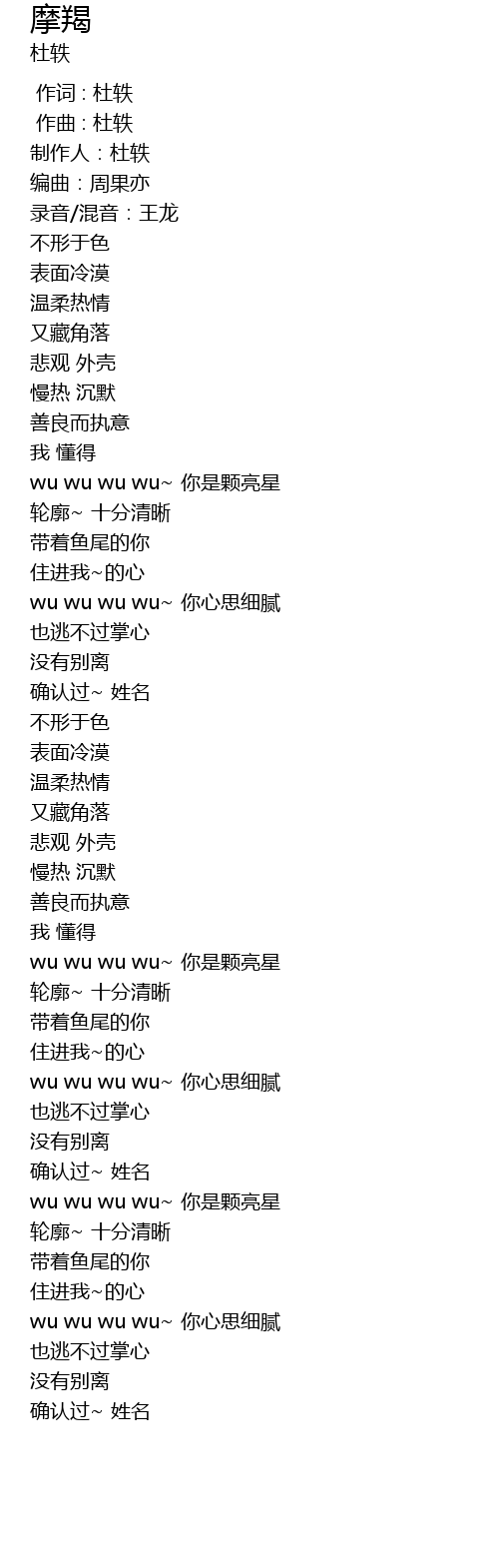 摩羯
杜轶

作词 : 杜轶
作曲 : 杜轶
制作人 : 杜轶
编曲 : 周果亦
录音/混音 : 王龙
不形于色
表面冷漠
温柔热情
又藏角落
悲观 外壳
慢热 沉默
善良而执意
我 懂得
wu wu wu wu~ 你是颗亮星
轮廓~ 十分清晰
带着鱼尾的你
住进我~的心
wu wu wu wu~ 你心思细腻
也逃不过掌心
没有别离
确认过~ 姓名
不形于色
表面冷漠
温柔热情
又藏角落
悲观 外壳
慢热 沉默
善良而执意
我 懂得
wu wu wu wu~ 你是颗亮星
轮廓~ 十分清晰
带着鱼尾的你
住进我~的心
wu wu wu wu~ 你心思细腻
也逃不过掌心
没有别离
确认过~ 姓名
wu wu wu wu~ 你是颗亮星
轮廓~ 十分清晰
带着鱼尾的你
住进我~的心
wu wu wu wu~ 你心思细腻
也逃不过掌心
没有别离
确认过~ 姓名